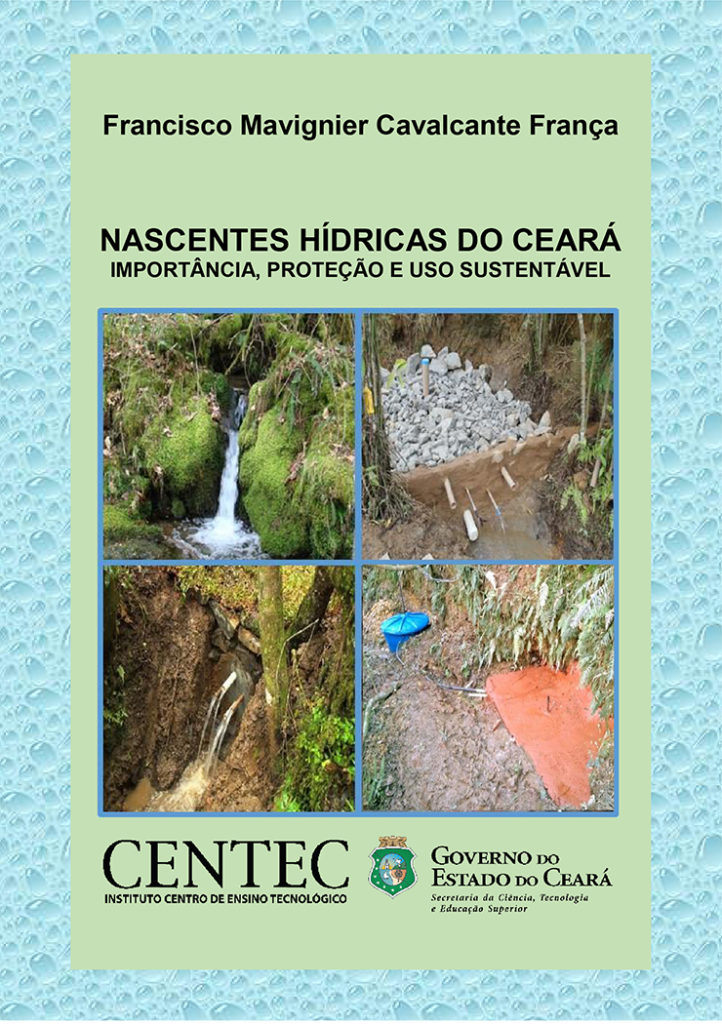 Francisco Mavignier Cavalcante França

NASCENTES HÍDRICAS DO CEARÁ
IMPORTÂNCIA, PROTEÇÃO E USO SUSTENTÁVEL

CENTEC
INSTITUTO CENTRO DE ENSINO TECNOLÓGICO

GOVERNO DO ESTADO DO CEARÁ
Secretaria da Ciência, Tecnologia e Educação Superior